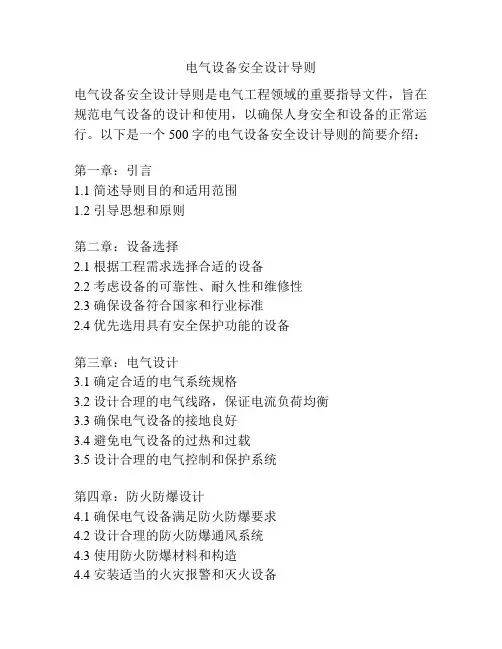 电气设备安全设计导则

电气设备安全设计导则是电气工程领域的重要指导文件，旨在规范电气设备的设计和使用，以确保人身安全和设备的正常运行。以下是一个 500 字的电气设备安全设计导则的简要介绍：

第一章：引言
1.1 简述导则目的和适用范围
1.2 引导思想和原则

第二章：设备选择
2.1 根据工程需求选择合适的设备
2.2 考虑设备的可靠性、耐久性和维修性
2.3 确保设备符合国家和行业标准
2.4 优先选用具有安全保护功能的设备

第三章：电气设计
3.1 确定合适的电气系统规格
3.2 设计合理的电气线路，保证电流负荷均衡
3.3 确保电气设备的接地良好
3.4 避免电气设备的过热和过载
3.5 设计合理的电气控制和保护系统

第四章：防火防爆设计
4.1 确保电气设备满足防火防爆要求
4.2 设计合理的防火防爆通风系统
4.3 使用防火防爆材料和构造
4.4 安装适当的火灾报警和灭火设备